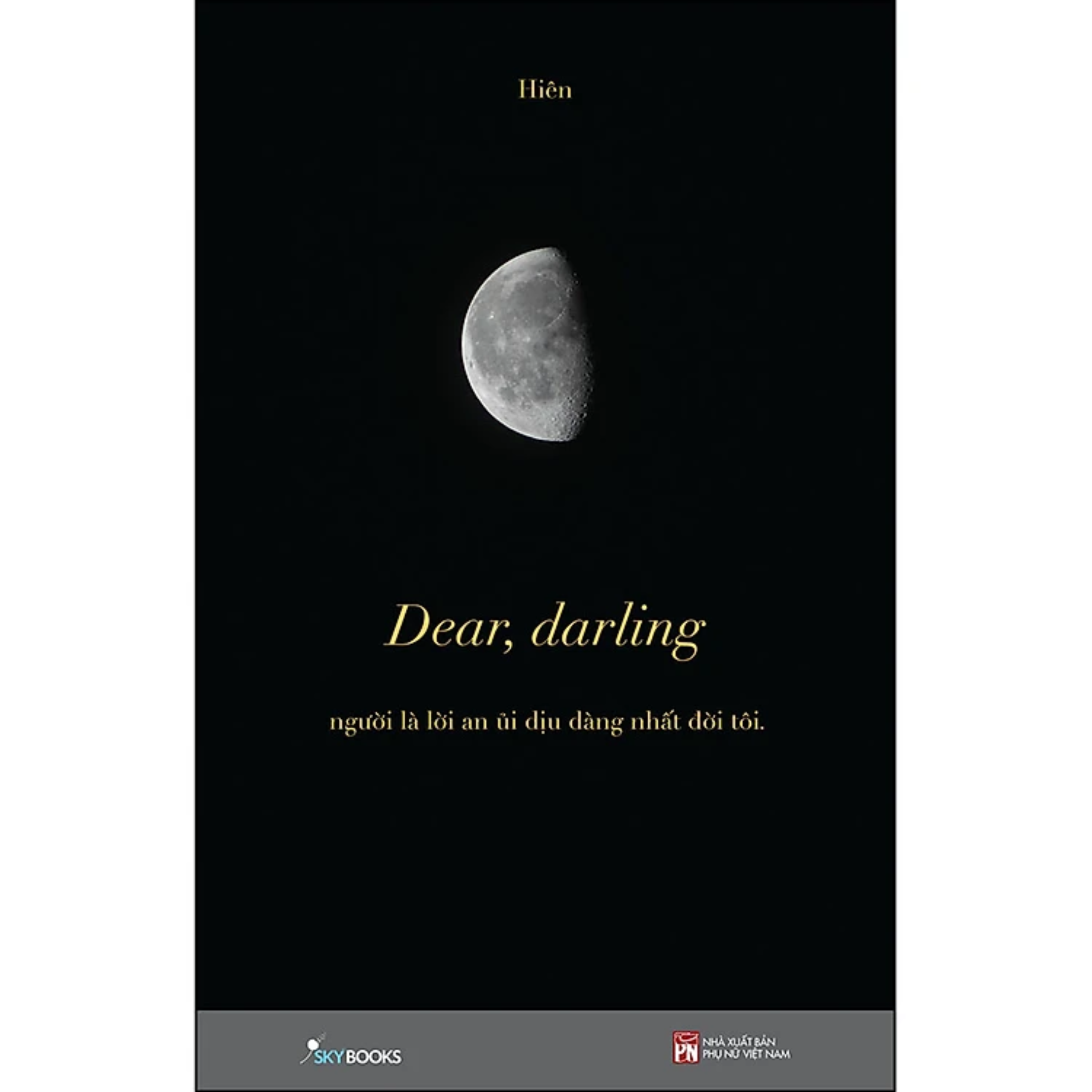 Hiên

Dear, darling

người là lời an ủi dịu dàng nhất đời tôi.

SKYBOOKS

PN
NHÀ XUẤT BẢN
PHỤ NỮ VIỆT NAM